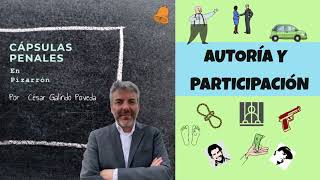 CÁPSULAS PENALES
En Pizarrón

Por César Galindo Poveda

AUTORÍA Y PARTICIPACIÓN